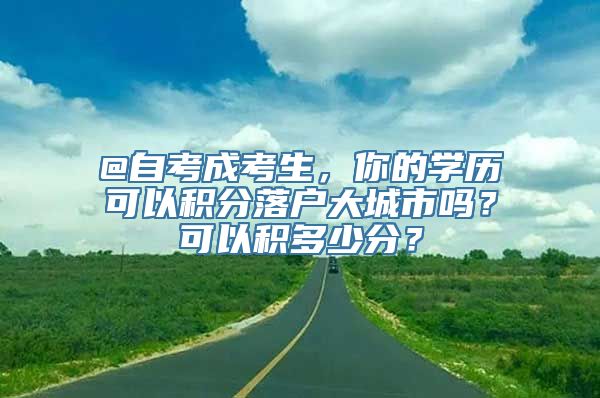 @自考成考生，你的学历可以积分落户大城市吗？可以积多少分？